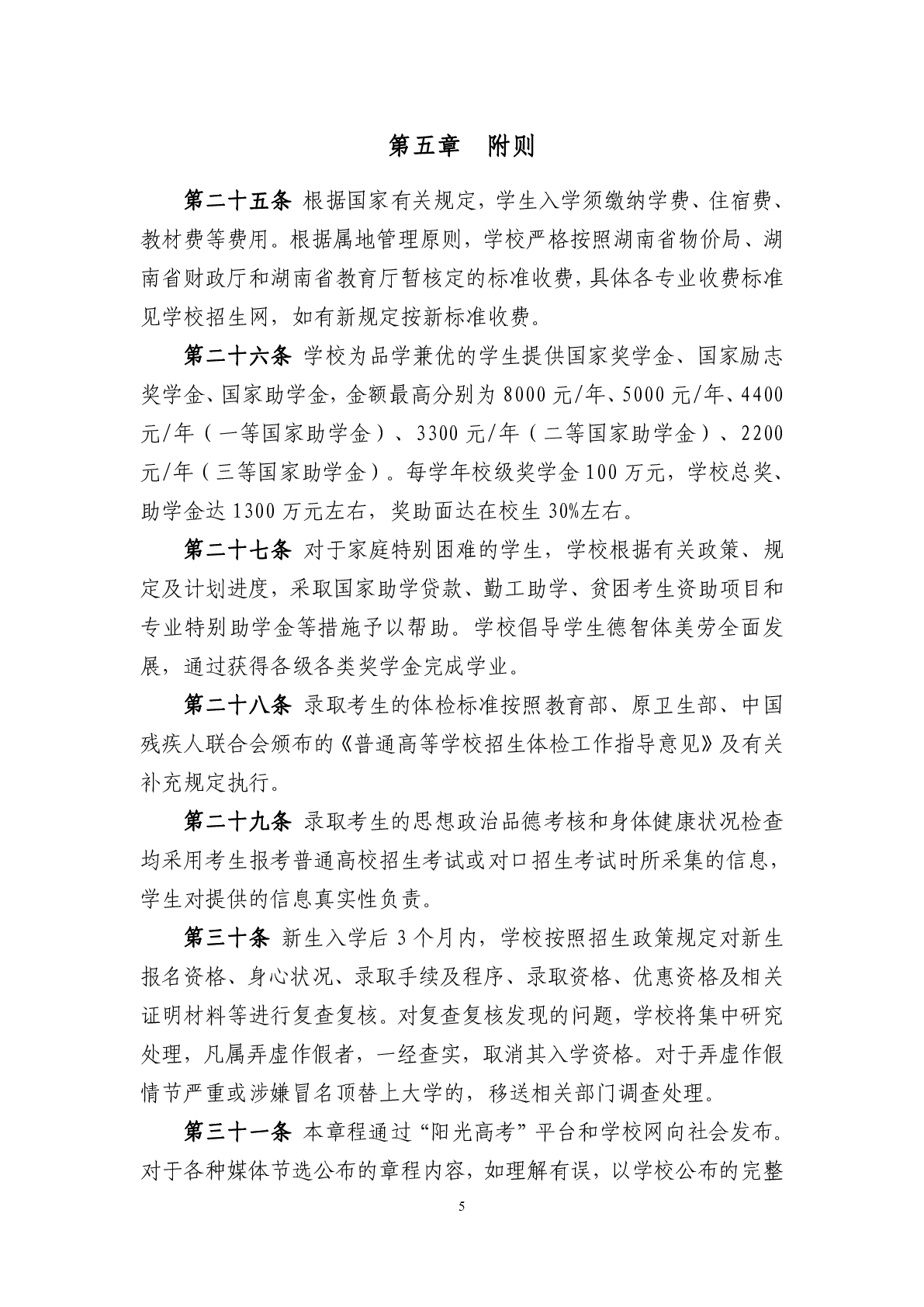 第五章　附则

第二十五条 根据国家有关规定，学生入学须缴纳学费、住宿费、教材费等费用。根据属地管理原则，学校严格按照湖南省物价局、湖南省财政厅和湖南省教育厅暂核定的标准收费，具体各专业收费标准见学校招生网，如有新规定按新标准收费。

第二十六条 学校为品学兼优的学生提供国家奖学金、国家励志奖学金、国家助学金，金额最高分别为 8000 元/年、5000 元/年、4400 元/年（一等国家助学金）、3300 元/年（二等国家助学金）、2200 元/年（三等国家助学金）。每学年校级奖学金 100 万元，学校总奖、助学金达 1300 万元左右，奖助面达在校生 30%左右。

第二十七条 对于家庭特别困难的学生，学校根据有关政策、规定及计划进度，采取国家助学贷款、勤工助学、贫困考生资助项目和专业特别助学金等措施予以帮助。学校倡导学生德智体美劳全面发展，通过获得各级各类奖学金完成学业。

第二十八条 录取考生的体检标准按照教育部、原卫生部、中国残疾人联合会颁布的《普通高等学校招生体检工作指导意见》及有关补充规定执行。

第二十九条 录取考生的思想政治品德考核和身体健康状况检查均采用考生报考普通高校招生考试或对口招生考试时所采集的信息，学生对提供的信息真实性负责。

第三十条 新生入学后 3 个月内，学校按照招生政策规定对新生报名资格、身心状况、录取手续及程序、录取资格、优惠资格及相关证明材料等进行复查复核。对复查复核发现的问题，学校将集中研究处理，凡属弄虚作假者，一经查实，取消其入学资格。对于弄虚作假情节严重或涉嫌冒名顶替上大学的，移送相关部门调查处理。

第三十一条 本章程通过“阳光高考”平台和学校网向社会发布。对于各种媒体节选公布的章程内容，如理解有误，以学校公布的完整

5